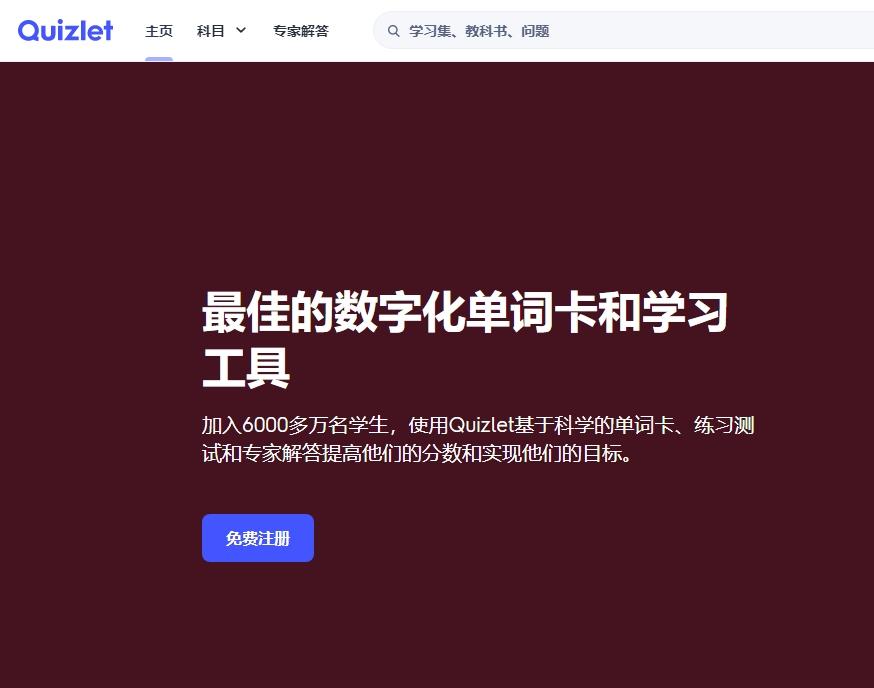 Quizlet 主页 科目 专家解答

学习集、教科书、问题

最佳的数字化单词卡和学习工具

加入6000多万名学生，使用Quizlet基于科学的单词卡、练习测试和专家解答提高他们的分数和实现他们的目标。

免费注册